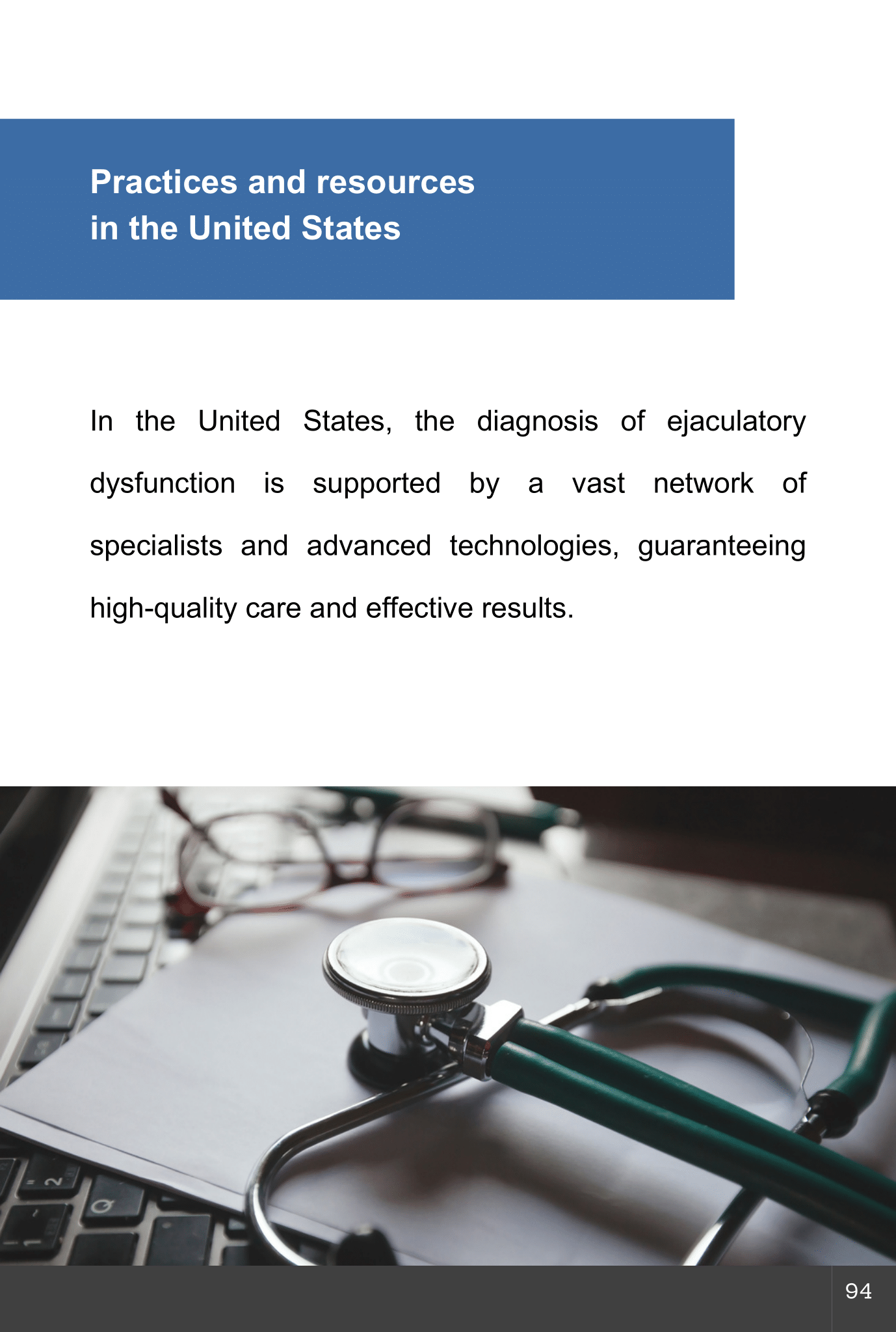 Practices and resources
in the United States

In the United States, the diagnosis of ejaculatory dysfunction is supported by a vast network of specialists and advanced technologies, guaranteeing high-quality care and effective results.

94